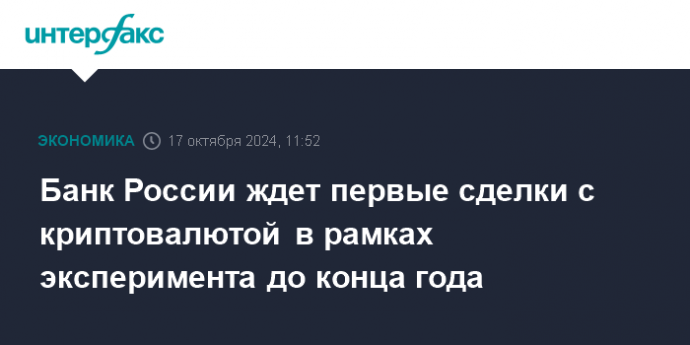 интерфакс

ЭКОНОМИКА 17 октября 2024, 11:52

Банк России ждет первые сделки с криптовалютой в рамках эксперимента до конца года